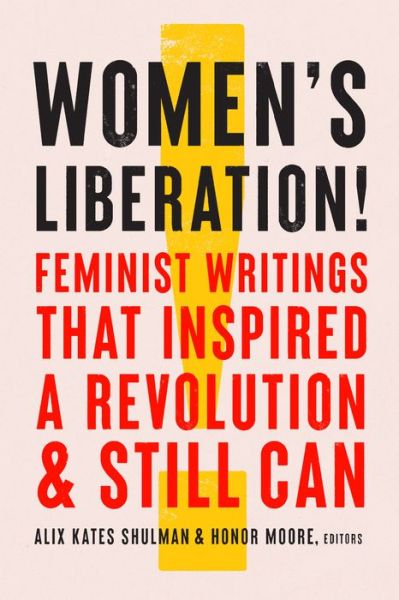 WOMEN'S LIBERATION!

FEMINIST WRITINGS THAT INSPIRED A REVOLUTION & STILL CAN

ALIX KATES SHULMAN & HONOR MOORE, EDITORS